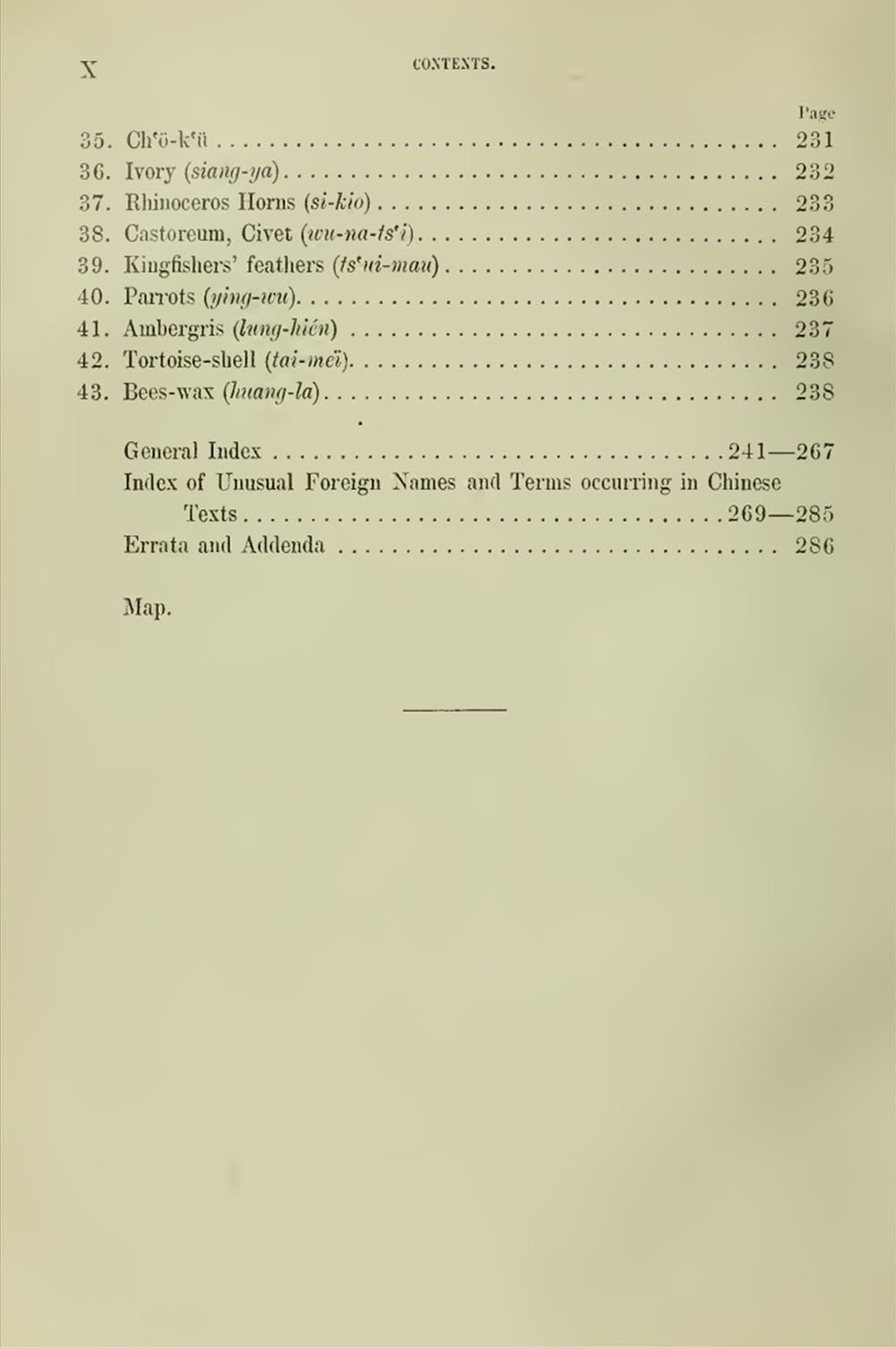 X CONTENTS.

Page

35. Ch'ö-k'ü 231

36. Ivory (siang-ya) 232

37. Rhinoceros Horns (si-kio) 233

38. Castoreum, Civet (wu-na-ts'i) 234

39. Kingfishers' feathers (ts'ui-mau) 235

40. Parrots (ying-wu) 236

41. Ambergris (lung-hién) 237

42. Tortoise-shell (tai-meï) 238

43. Bees-wax (huang-la) 238

General Index 241—267

Index of Unusual Foreign Names and Terms occurring in Chinese Texts 269—285

Errata and Addenda 286

Map.